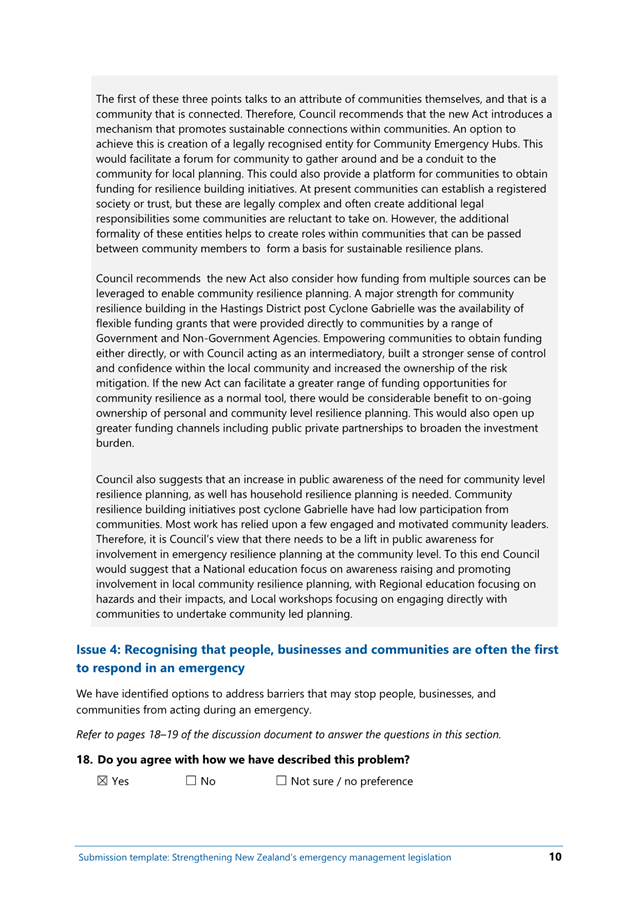 The first of these three points talks to an attribute of communities themselves, and that is a community that is connected. Therefore, Council recommends that the new Act introduces a mechanism that promotes sustainable connections within communities. An option to achieve this is creation of a legally recognised entity for Community Emergency Hubs. This would facilitate a forum for community to gather around and be a conduit to the community for local planning. This could also provide a platform for communities to obtain funding for resilience building initiatives. At present communities can establish a registered society or trust, but these are legally complex and often create additional legal responsibilities some communities are reluctant to take on. However, the additional formality of these entities helps to create roles within communities that can be passed between community members to form a basis for sustainable resilience plans.

Council recommends the new Act also consider how funding from multiple sources can be leveraged to enable community resilience planning. A major strength for community resilience building in the Hastings District post Cyclone Gabrielle was the availability of flexible funding grants that were provided directly to communities by a range of Government and Non-Government Agencies. Empowering communities to obtain funding either directly, or with Council acting as an intermediatory, built a stronger sense of control and confidence within the local community and increased the ownership of the risk mitigation. If the new Act can facilitate a greater range of funding opportunities for community resilience as a normal tool, there would be considerable benefit to on-going ownership of personal and community level resilience planning. This would also open up greater funding channels including public private partnerships to broaden the investment burden.

Council also suggests that an increase in public awareness of the need for community level resilience planning, as well has household resilience planning is needed. Community resilience building initiatives post cyclone Gabrielle have had low participation from communities. Most work has relied upon a few engaged and motivated community leaders. Therefore, it is Council's view that there needs to be a lift in public awareness for involvement in emergency resilience planning at the community level. To this end Council would suggest that a National education focus on awareness raising and promoting involvement in local community resilience planning, with Regional education focusing on hazards and their impacts, and Local workshops focusing on engaging directly with communities to undertake community led planning.

Issue 4: Recognising that people, businesses and communities are often the first to respond in an emergency

We have identified options to address barriers that may stop people, businesses, and communities from acting during an emergency.

Refer to pages 18–19 of the discussion document to answer the questions in this section.

18. Do you agree with how we have described this problem?

☒ Yes ☐ No ☐ Not sure / no preference

Submission template: Strengthening New Zealand's emergency management legislation 10